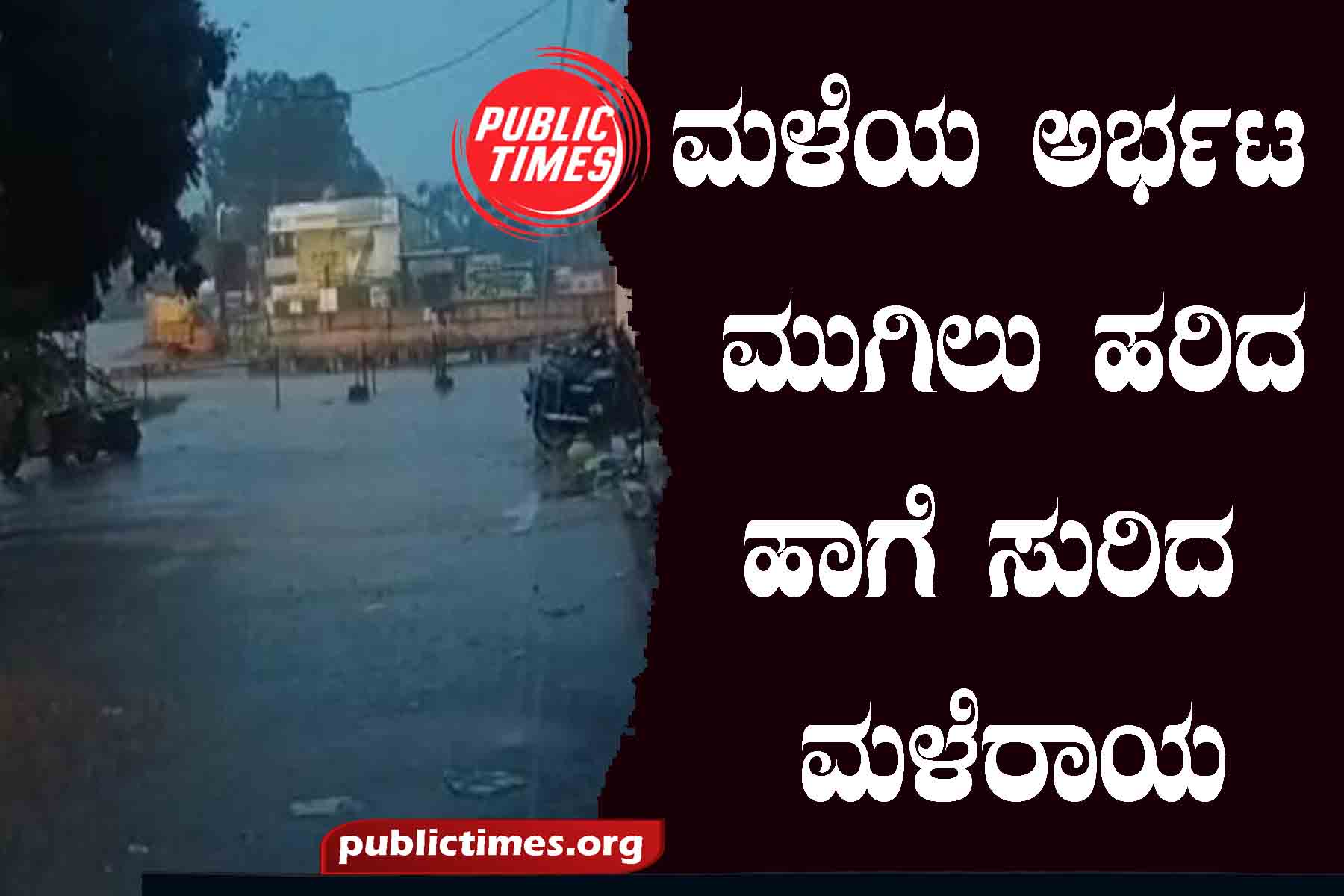 PUBLIC TIMES

ಮಳೆಯ ಅರ್ಭಟ ಮುಗಿಲು ಹರಿದ ಹಾಗೆ ಸುರಿದ ಮಳೆರಾಯ

publictimes.org